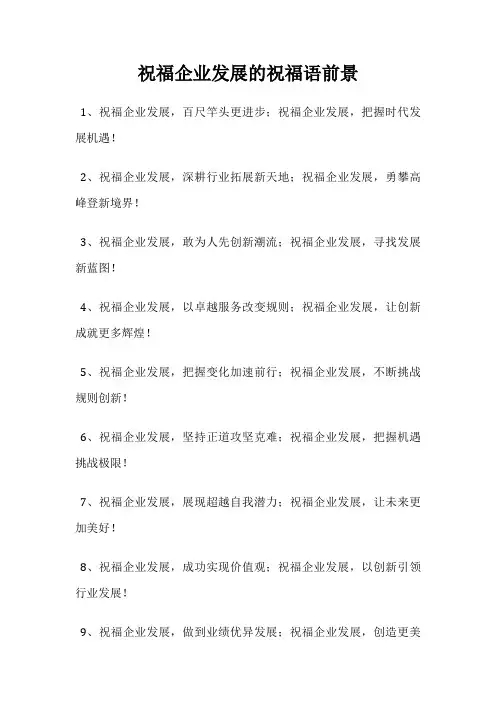 祝福企业发展的祝福语前景

1、祝福企业发展，百尺竿头更进步；祝福企业发展，把握时代发展机遇！

2、祝福企业发展，深耕行业拓展新天地；祝福企业发展，勇攀高峰登新境界！

3、祝福企业发展，敢为人先创新潮流；祝福企业发展，寻找发展新蓝图！

4、祝福企业发展，以卓越服务改变规则；祝福企业发展，让创新成就更多辉煌！

5、祝福企业发展，把握变化加速前行；祝福企业发展，不断挑战规则创新！

6、祝福企业发展，坚持正道攻坚克难；祝福企业发展，把握机遇挑战极限！

7、祝福企业发展，展现超越自我潜力；祝福企业发展，让未来更加美好！

8、祝福企业发展，成功实现价值观；祝福企业发展，以创新引领行业发展！

9、祝福企业发展，做到业绩优异发展；祝福企业发展，创造更美